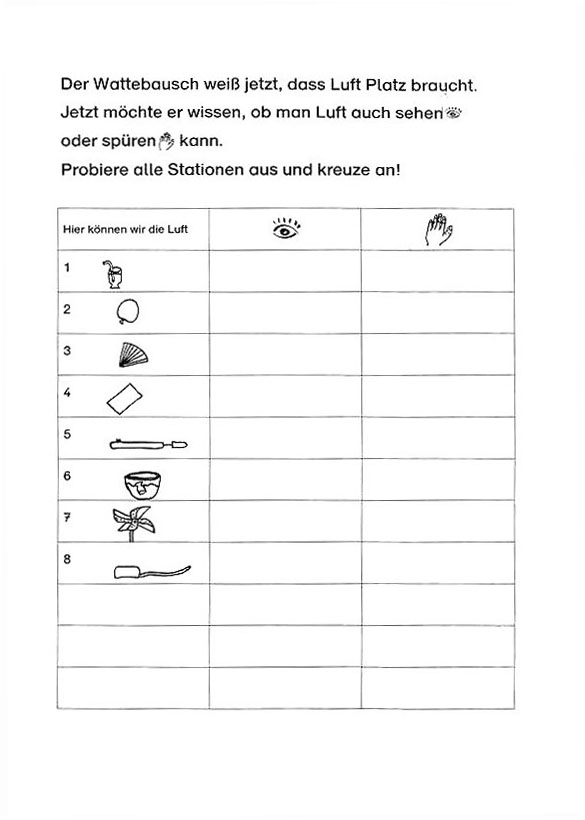 Der Wattebausch weiß jetzt, dass Luft Platz braucht. Jetzt möchte er wissen, ob man Luft auch sehen oder spüren kann.
Probiere alle Stationen aus und kreuze an!

| Hier können wir die Luft | | |
|---|---|---|
| 1 | | |
| 2 | | |
| 3 | | |
| 4 | | |
| 5 | | |
| 6 | | |
| 7 | | |
| 8 | | |
| | | |
| | | |
| | | |